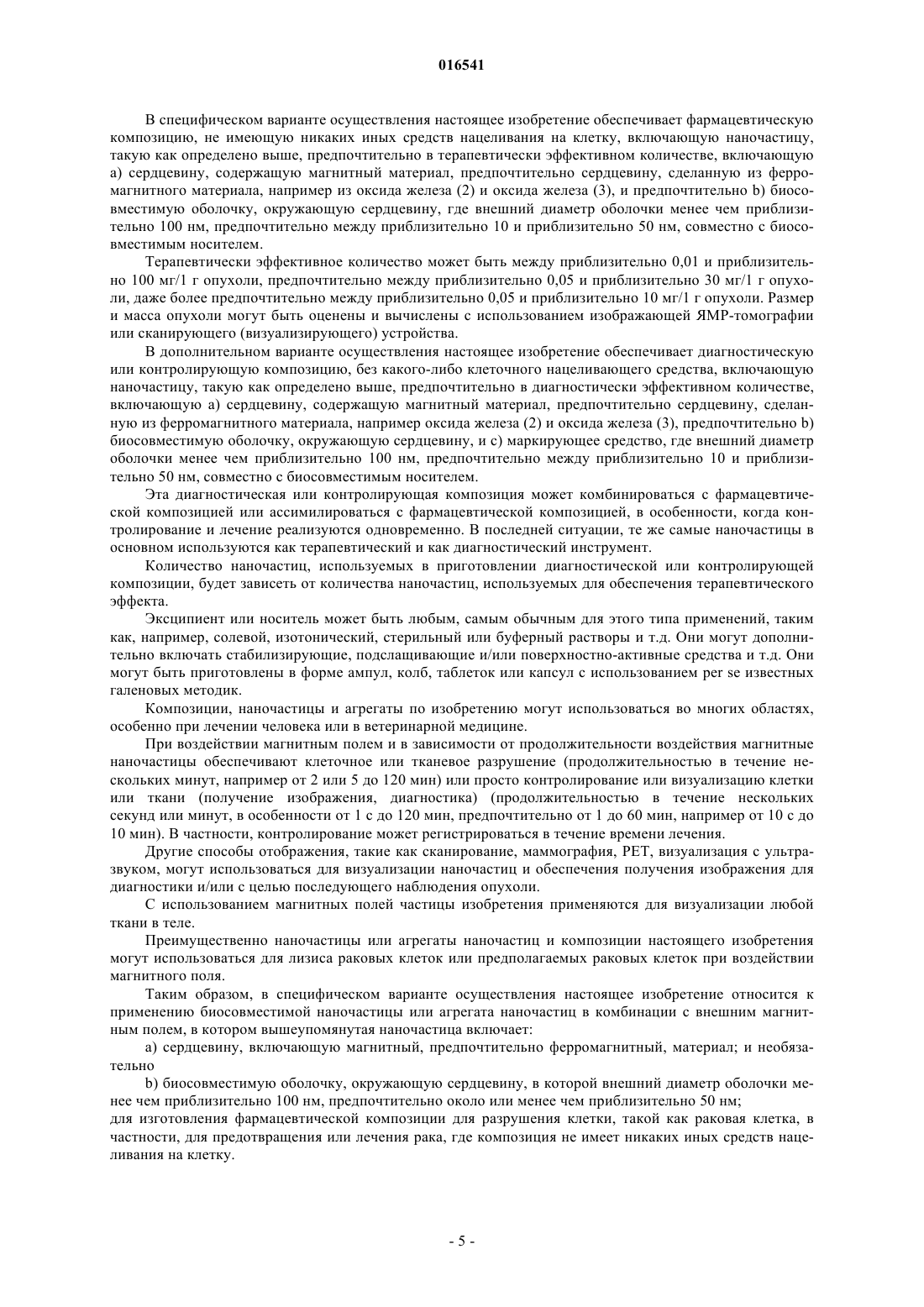 016541

В специфическом варианте осуществления настоящее изобретение обеспечивает фармацевтическую композицию, не имеющую никаких иных средств нацеливания на клетку, включающую наночастицу, такую как определено выше, предпочтительно в терапевтически эффективном количестве, включающую a) сердцевину, содержащую магнитный материал, предпочтительно сердцевину, сделанную из ферромагнитного материала, например из оксида железа (2) и оксида железа (3), и предпочтительно b) биосовместимую оболочку, окружающую сердцевину, где внешний диаметр оболочки менее чем приблизительно 100 нм, предпочтительно между приблизительно 10 и приблизительно 50 нм, совместно с биосовместимым носителем.

Терапевтически эффективное количество может быть между приблизительно 0,01 и приблизительно 100 мг/1 г опухоли, предпочтительно между приблизительно 0,05 и приблизительно 30 мг/1 г опухоли, даже более предпочтительно между приблизительно 0,05 и приблизительно 10 мг/1 г опухоли. Размер и масса опухоли могут быть оценены и вычислены с использованием изображающей ЯМР-томографии или сканирующего (визуализирующего) устройства.

В дополнительном варианте осуществления настоящее изобретение обеспечивает диагностическую или контролирующую композицию, без какого-либо клеточного нацеливающего средства, включающую наночастицу, такую как определено выше, предпочтительно в диагностически эффективном количестве, включающую a) сердцевину, содержащую магнитный материал, предпочтительно сердцевину, сделанную из ферромагнитного материала, например оксида железа (2) и оксида железа (3), предпочтительно b) биосовместимую оболочку, окружающую сердцевину, и c) маркирующее средство, где внешний диаметр оболочки менее чем приблизительно 100 нм, предпочтительно между приблизительно 10 и приблизительно 50 нм, совместно с биосовместимым носителем.

Эта диагностическая или контролирующая композиция может комбинироваться с фармацевтической композицией или ассимилироваться с фармацевтической композицией, в особенности, когда контролирование и лечение реализуются одновременно. В последней ситуации, те же самые наночастицы в основном используются как терапевтический и как диагностический инструмент.

Количество наночастиц, используемых в приготовлении диагностической или контролирующей композиции, будет зависеть от количества наночастиц, используемых для обеспечения терапевтического эффекта.

Эксципиент или носитель может быть любым, самым обычным для этого типа применений, таким как, например, солевой, изотонический, стерильный или буферный растворы и т.д. Они могут дополнительно включать стабилизирующие, подслащивающие и/или поверхностно-активные средства и т.д. Они могут быть приготовлены в форме ампул, колб, таблеток или капсул с использованием per se известных галеновых методик.

Композиции, наночастицы и агрегаты по изобретению могут использоваться во многих областях, особенно при лечении человека или в ветеринарной медицине.

При воздействии магнитным полем и в зависимости от продолжительности воздействия магнитные наночастицы обеспечивают клеточное или тканевое разрушение (продолжительностью в течение нескольких минут, например от 2 или 5 до 120 мин) или просто контролирование или визуализацию клетки или ткани (получение изображения, диагностика) (продолжительностью в течение нескольких секунд или минут, в особенности от 1 с до 120 мин, предпочтительно от 1 до 60 мин, например от 10 с до 10 мин). В частности, контролирование может регистрироваться в течение времени лечения.

Другие способы отображения, такие как сканирование, маммография, PET, визуализация с ультразвуком, могут использоваться для визуализации наночастиц и обеспечения получения изображения для диагностики и/или с целью последующего наблюдения опухоли.

С использованием магнитных полей частицы изобретения применяются для визуализации любой ткани в теле.

Преимущественно наночастицы или агрегаты наночастиц и композиции настоящего изобретения могут использоваться для лизиса раковых клеток или предполагаемых раковых клеток при воздействии магнитного поля.

Таким образом, в специфическом варианте осуществления настоящее изобретение относится к применению биосовместимой наночастицы или агрегата наночастиц в комбинации с внешним магнитным полем, в котором вышеупомянутая наночастица включает:

a) сердцевину, включающую магнитный, предпочтительно ферромагнитный, материал; и необязательно

b) биосовместимую оболочку, окружающую сердцевину, в которой внешний диаметр оболочки менее чем приблизительно 100 нм, предпочтительно около или менее чем приблизительно 50 нм;
для изготовления фармацевтической композиции для разрушения клетки, такой как раковая клетка, в частности, для предотвращения или лечения рака, где композиция не имеет никаких иных средств нацеливания на клетку.

- 5 -